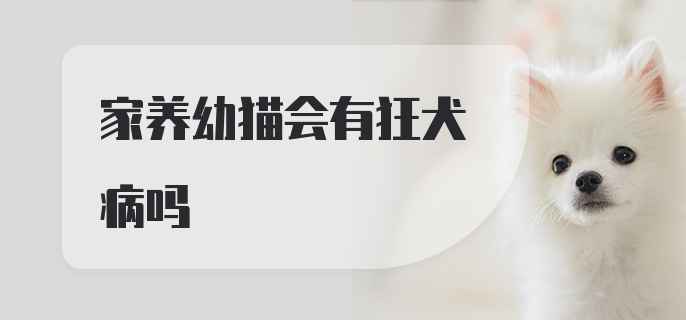 家养幼猫会有狂犬病吗